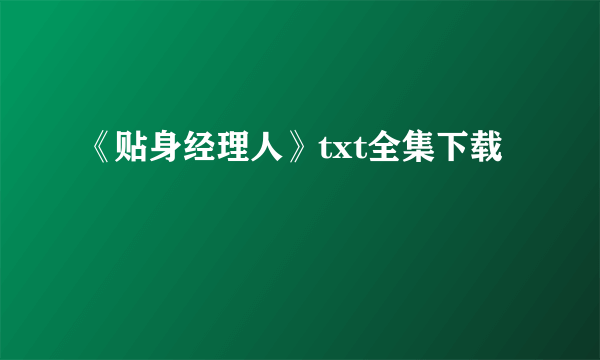 《贴身经理人》txt全集下载